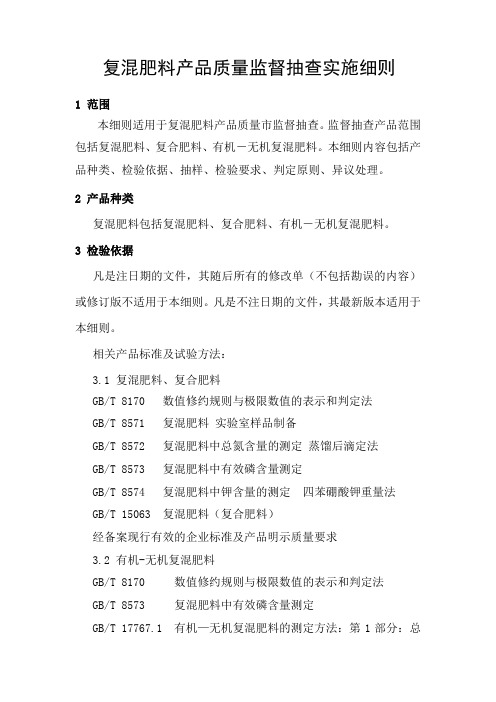 复混肥料产品质量监督抽查实施细则

1 范围

本细则适用于复混肥料产品质量市监督抽查。监督抽查产品范围包括复混肥料、复合肥料、有机－无机复混肥料。本细则内容包括产品种类、检验依据、抽样、检验要求、判定原则、异议处理。

2 产品种类

复混肥料包括复混肥料、复合肥料、有机－无机复混肥料。

3 检验依据

凡是注日期的文件，其随后所有的修改单（不包括勘误的内容）或修订版不适用于本细则。凡是不注日期的文件，其最新版本适用于本细则。

相关产品标准及试验方法：

3.1 复混肥料、复合肥料

GB/T 8170 数值修约规则与极限数值的表示和判定法

GB/T 8571 复混肥料 实验室样品制备

GB/T 8572 复混肥料中总氮含量的测定 蒸馏后滴定法

GB/T 8573 复混肥料中有效磷含量测定

GB/T 8574 复混肥料中钾含量的测定 四苯硼酸钾重量法

GB/T 15063 复混肥料（复合肥料）

经备案现行有效的企业标准及产品明示质量要求

3.2 有机-无机复混肥料

GB/T 8170 数值修约规则与极限数值的表示和判定法

GB/T 8573 复混肥料中有效磷含量测定

GB/T 17767.1 有机—无机复混肥料的测定方法：第 1 部分：总